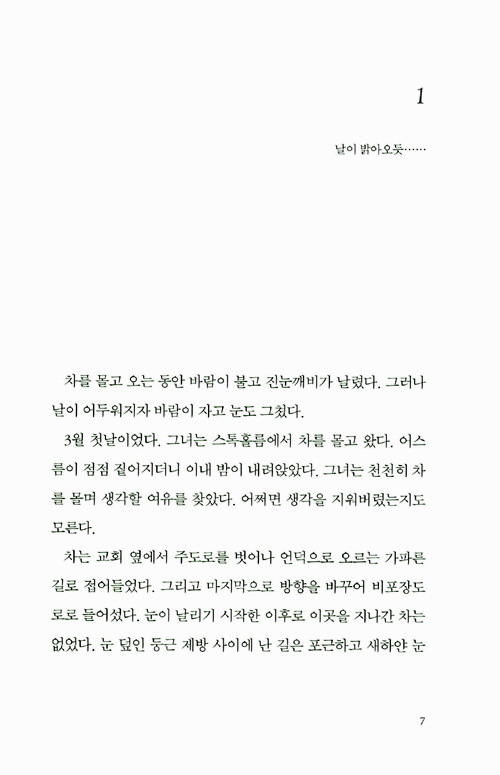 1

날이 밝아오듯……

차를 몰고 오는 동안 바람이 불고 진눈깨비가 날렸다. 그러나 날이 어두워지자 바람이 자고 눈도 그쳤다.

3월 첫날이었다. 그녀는 스톡홀름에서 차를 몰고 왔다. 어스름이 점점 짙어지더니 이내 밤이 내려앉았다. 그녀는 천천히 차를 몰며 생각할 여유를 찾았다. 어쩌면 생각을 지워버렸는지도 모른다.

차는 교회 옆에서 주도로를 벗어나 언덕으로 오르는 가파른 길로 접어들었다. 그리고 마지막으로 방향을 바꾸어 비포장도로로 들어섰다. 눈이 날리기 시작한 이후로 이곳을 지나간 차는 없었다. 눈 덮인 둥근 제방 사이에 난 길은 포근하고 새하얀 눈

7